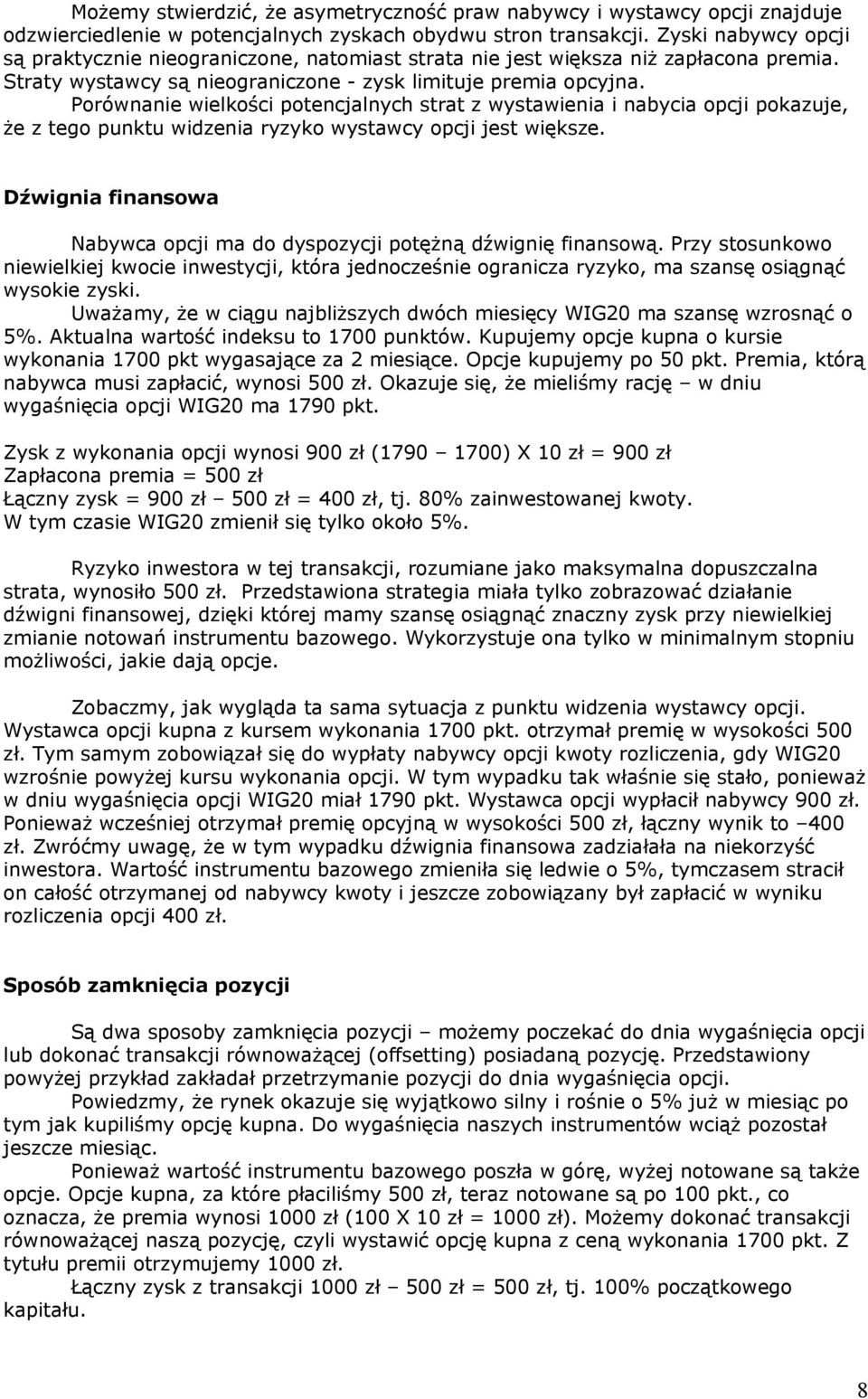 Możemy stwierdzić, że asymetryczność praw nabywcy i wystawcy opcji znajduje odzwierciedlenie w potencjalnych zyskach obydwu stron transakcji. Zyski nabywcy opcji są praktycznie nieograniczone, natomiast strata nie jest większa niż zapłacona premia. Straty wystawcy są nieograniczone - zysk limituje premia opcyjna.
Porównanie wielkości potencjalnych strat z wystawienia i nabycia opcji pokazuje, że z tego punktu widzenia ryzyko wystawcy opcji jest większe.

Dźwignia finansowa

Nabywca opcji ma do dyspozycji potężną dźwignię finansową. Przy stosunkowo niewielkiej kwocie inwestycji, która jednocześnie ogranicza ryzyko, ma szansę osiągnąć wysokie zyski.
Uważamy, że w ciągu najbliższych dwóch miesięcy WIG20 ma szansę wzrosnąć o 5%. Aktualna wartość indeksu to 1700 punktów. Kupujemy opcje kupna o kursie wykonania 1700 pkt wygasające za 2 miesiące. Opcje kupujemy po 50 pkt. Premia, którą nabywca musi zapłacić, wynosi 500 zł. Okazuje się, że mieliśmy rację – w dniu wygaśnięcia opcji WIG20 ma 1790 pkt.

Zysk z wykonania opcji wynosi 900 zł (1790 – 1700) X 10 zł = 900 zł
Zapłacona premia = 500 zł
Łączny zysk = 900 zł – 500 zł = 400 zł, tj. 80% zainwestowanej kwoty.
W tym czasie WIG20 zmienił się tylko około 5%.

Ryzyko inwestora w tej transakcji, rozumiane jako maksymalna dopuszczalna strata, wynosiło 500 zł. Przedstawiona strategia miała tylko zobrazować działanie dźwigni finansowej, dzięki której mamy szansę osiągnąć znaczny zysk przy niewielkiej zmianie notowań instrumentu bazowego. Wykorzystuje ona tylko w minimalnym stopniu możliwości, jakie dają opcje.

Zobaczmy, jak wygląda ta sama sytuacja z punktu widzenia wystawcy opcji. Wystawca opcji kupna z kursem wykonania 1700 pkt. otrzymał premię w wysokości 500 zł. Tym samym zobowiązał się do wypłaty nabywcy opcji kwoty rozliczenia, gdy WIG20 wzrośnie powyżej kursu wykonania opcji. W tym wypadku tak właśnie się stało, ponieważ w dniu wygaśnięcia opcji WIG20 miał 1790 pkt. Wystawca opcji wypłacił nabywcy 900 zł. Ponieważ wcześniej otrzymał premię opcyjną w wysokości 500 zł, łączny wynik to –400 zł. Zwróćmy uwagę, że w tym wypadku dźwignia finansowa zadziałała na niekorzyść inwestora. Wartość instrumentu bazowego zmieniła się ledwie o 5%, tymczasem stracił on całość otrzymanej od nabywcy kwoty i jeszcze zobowiązany był zapłacić w wyniku rozliczenia opcji 400 zł.

Sposób zamknięcia pozycji

Są dwa sposoby zamknięcia pozycji – możemy poczekać do dnia wygaśnięcia opcji lub dokonać transakcji równoważącej (offsetting) posiadaną pozycję. Przedstawiony powyżej przykład zakładał przetrzymanie pozycji do dnia wygaśnięcia opcji.
Powiedzmy, że rynek okazuje się wyjątkowo silny i rośnie o 5% już w miesiąc po tym jak kupiliśmy opcję kupna. Do wygaśnięcia naszych instrumentów wciąż pozostał jeszcze miesiąc.
Ponieważ wartość instrumentu bazowego poszła w górę, wyżej notowane są także opcje. Opcje kupna, za które płaciliśmy 500 zł, teraz notowane są po 100 pkt., co oznacza, że premia wynosi 1000 zł (100 X 10 zł = 1000 zł). Możemy dokonać transakcji równoważącej naszą pozycję, czyli wystawić opcję kupna z ceną wykonania 1700 pkt. Z tytułu premii otrzymujemy 1000 zł.
Łączny zysk z transakcji 1000 zł – 500 zł = 500 zł, tj. 100% początkowego kapitału.

8